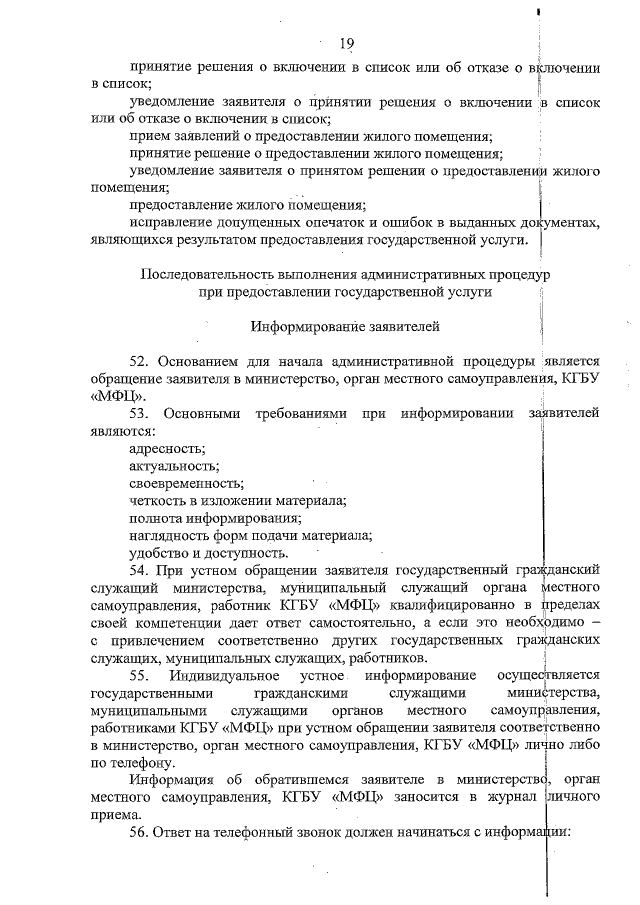 19

принятие решения о включении в список или об отказе о включении в список;

уведомление заявителя о принятии решения о включении в список или об отказе о включении в список;

прием заявлений о предоставлении жилого помещения;

принятие решение о предоставлении жилого помещения;

уведомление заявителя о принятом решении о предоставлении жилого помещения;

предоставление жилого помещения;

исправление допущенных опечаток и ошибок в выданных документах, являющихся результатом предоставления государственной услуги.

Последовательность выполнения административных процедур при предоставлении государственной услуги

Информирование заявителей

52. Основанием для начала административной процедуры является обращение заявителя в министерство, орган местного самоуправления, КГБУ «МФЦ».

53. Основными требованиями при информировании заявителей являются:

адресность;

актуальность;

своевременность;

четкость в изложении материала;

полнота информирования;

наглядность форм подачи материала;

удобство и доступность.

54. При устном обращении заявителя государственный гражданский служащий министерства, муниципальный служащий органа местного самоуправления, работник КГБУ «МФЦ» квалифицированно в пределах своей компетенции дает ответ самостоятельно, а если это необходимо – с привлечением соответственно других государственных гражданских служащих, муниципальных служащих, работников.

55. Индивидуальное устное информирование осуществляется государственными гражданскими служащими министерства, муниципальными служащими органов местного самоуправления, работниками КГБУ «МФЦ» при устном обращении заявителя соответственно в министерство, орган местного самоуправления, КГБУ «МФЦ» лично либо по телефону.

Информация об обратившемся заявителе в министерство, орган местного самоуправления, КГБУ «МФЦ» заносится в журнал личного приема.

56. Ответ на телефонный звонок должен начинаться с информации: